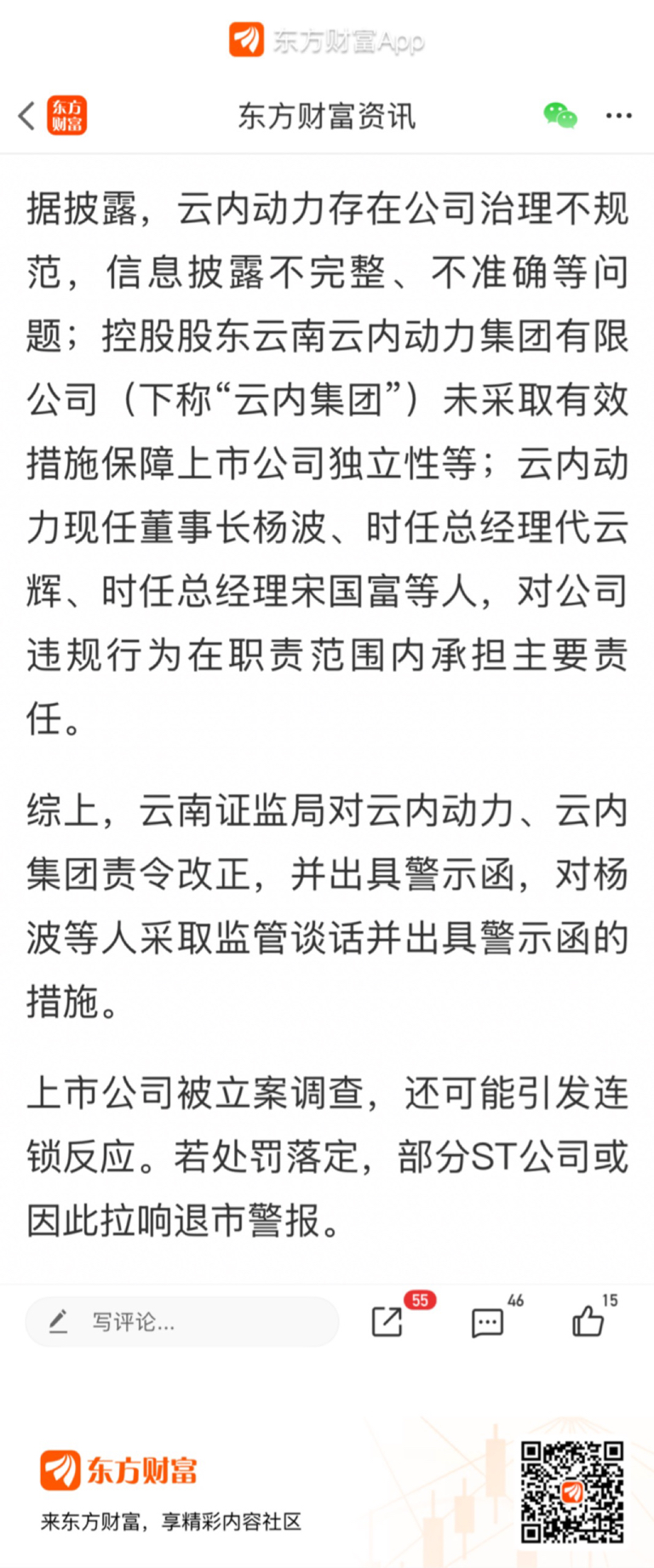 东方财富App

东方财富

东方财富资讯

据披露，云内动力存在公司治理不规范，信息披露不完整、不准确等问题；控股股东云南云内动力集团有限公司（下称“云内集团”）未采取有效措施保障上市公司独立性等；云内动力现任董事长杨波、时任总经理代云辉、时任总经理宋国富等人，对公司违规行为在职责范围内承担主要责任。

综上，云南证监局对云内动力、云内集团责令改正，并出具警示函，对杨波等人采取监管谈话并出具警示函的措施。

上市公司被立案调查，还可能引发连锁反应。若处罚落定，部分ST公司或因此拉响退市警报。

写评论...

55

46

15

东方财富

来东方财富，享精彩内容社区